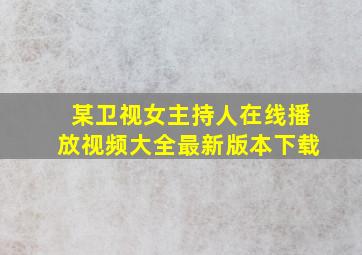 某卫视女主持人在线播放视频大全最新版本下载